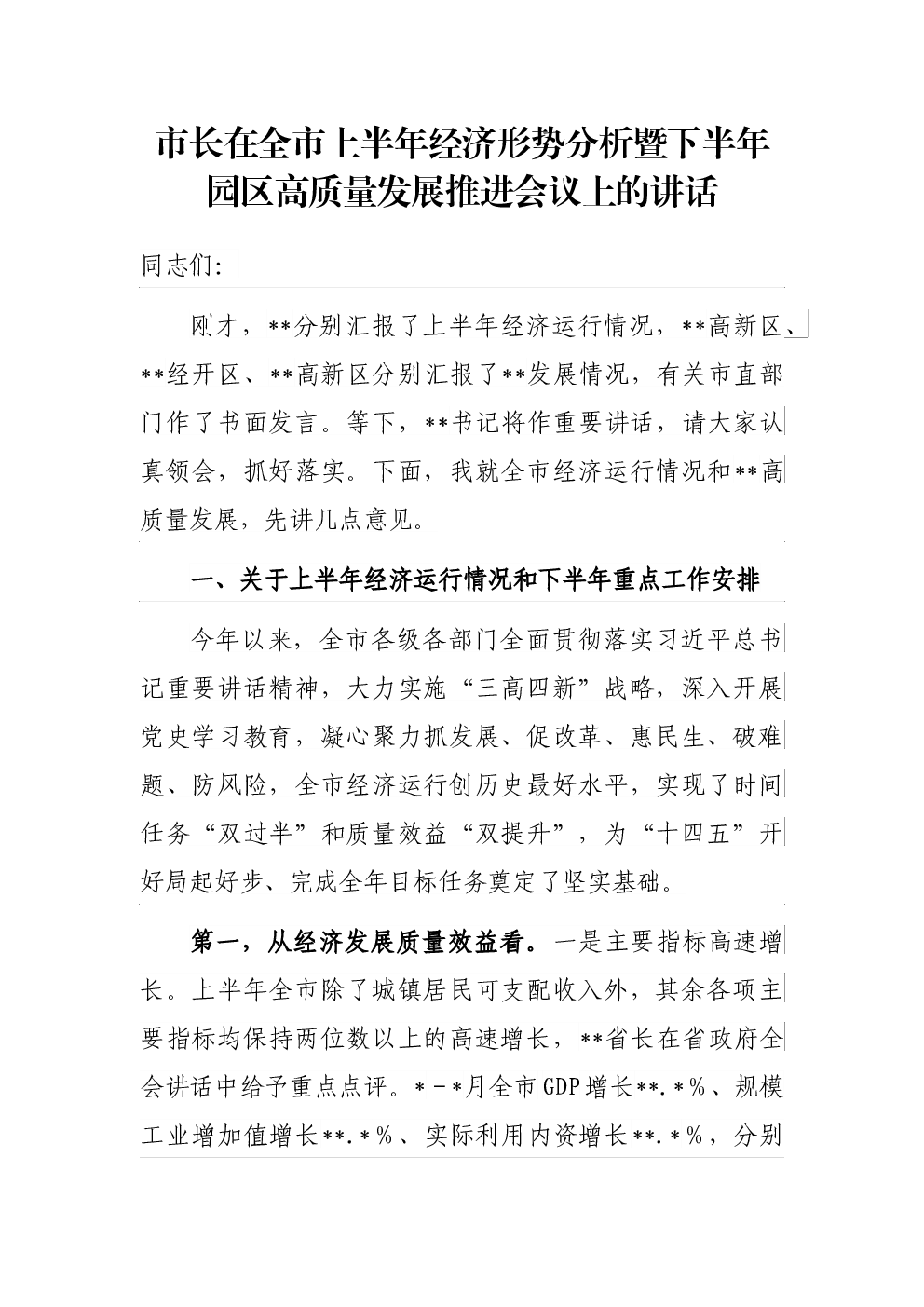 市长在全市上半年经济形势分析暨下半年园区高质量发展推进会议上的讲话

同志们:

刚才，**分别汇报了上半年经济运行情况，**高新区、**经开区、**高新区分别汇报了**发展情况，有关市直部门作了书面发言。等下，**书记将作重要讲话，请大家认真领会，抓好落实。下面，我就全市经济运行情况和**高质量发展，先讲几点意见。

一、关于上半年经济运行情况和下半年重点工作安排

今年以来，全市各级各部门全面贯彻落实习近平总书记重要讲话精神，大力实施“三高四新”战略，深入开展党史学习教育，凝心聚力抓发展、促改革、惠民生、破难题、防风险，全市经济运行创历史最好水平，实现了时间任务“双过半”和质量效益“双提升”，为“十四五”开好局起好步、完成全年目标任务奠定了坚实基础。

第一，从经济发展质量效益看。一是主要指标高速增长。上半年全市除了城镇居民可支配收入外，其余各项主要指标均保持两位数以上的高速增长，**省长在省政府全会讲话中给予重点点评。*－*月全市GDP增长**.*％、规模工业增加值增长**.*％、实际利用内资增长**.*％，分别